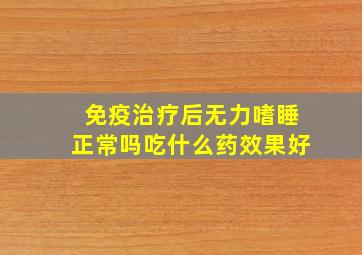 免疫治疗后无力嗜睡
正常吗吃什么药效果好